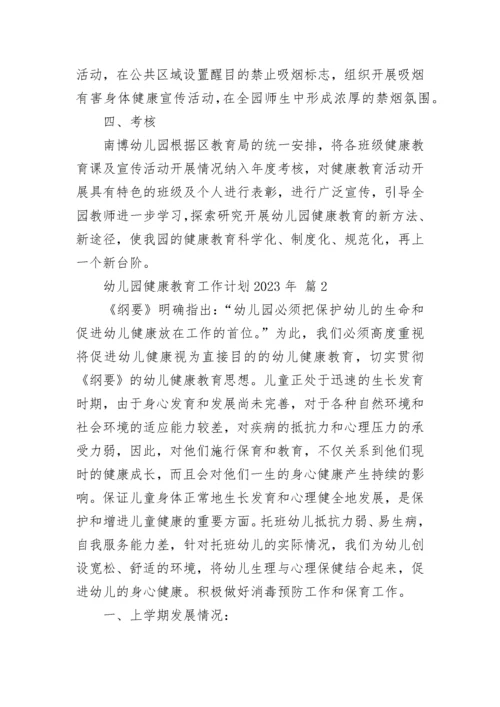 活动，在公共区域设置醒目的禁止吸烟标志，组织开展吸烟有害身体健康宣传活动，在全园师生中形成浓厚的禁烟氛围。

四、考核

南博幼儿园根据区教育局的统一安排，将各班级健康教育课及宣传活动开展情况纳入年度考核，对健康教育活动开展具有特色的班级及个人进行表彰，进行广泛宣传，引导全园教师进一步学习，探索研究开展幼儿园健康教育的新方法、新途径，使我园的健康教育科学化、制度化、规范化，再上一个新台阶。

幼儿园健康教育工作计划2023年 篇2

《纲要》明确指出：“幼儿园必须把保护幼儿的生命和促进幼儿健康放在工作的首位。”为此，我们必须高度重视将促进幼儿健康视为直接目的的幼儿健康教育，切实贯彻《纲要》的幼儿健康教育思想。儿童正处于迅速的生长发育时期，由于身心发育和发展尚未完善，对于各种自然环境和社会环境的适应能力较差，对疾病的抵抗力和心理压力的承受力弱，因此，对他们施行保育和教育，不仅关系到他们现时的健康成长，而且会对他们一生的身心健康产生持续的影响。保证儿童身体正常地生长发育和心理健全地发展，是保护和增进儿童健康的重要方面。托班幼儿抵抗力弱、易生病，自我服务能力差，针对托班幼儿的实际情况，我们为幼儿创设宽松、舒适的环境，将幼儿生理与心理保健结合起来，促进幼儿的身心健康。积极做好消毒预防工作和保育工作。

一、上学期发展情况：